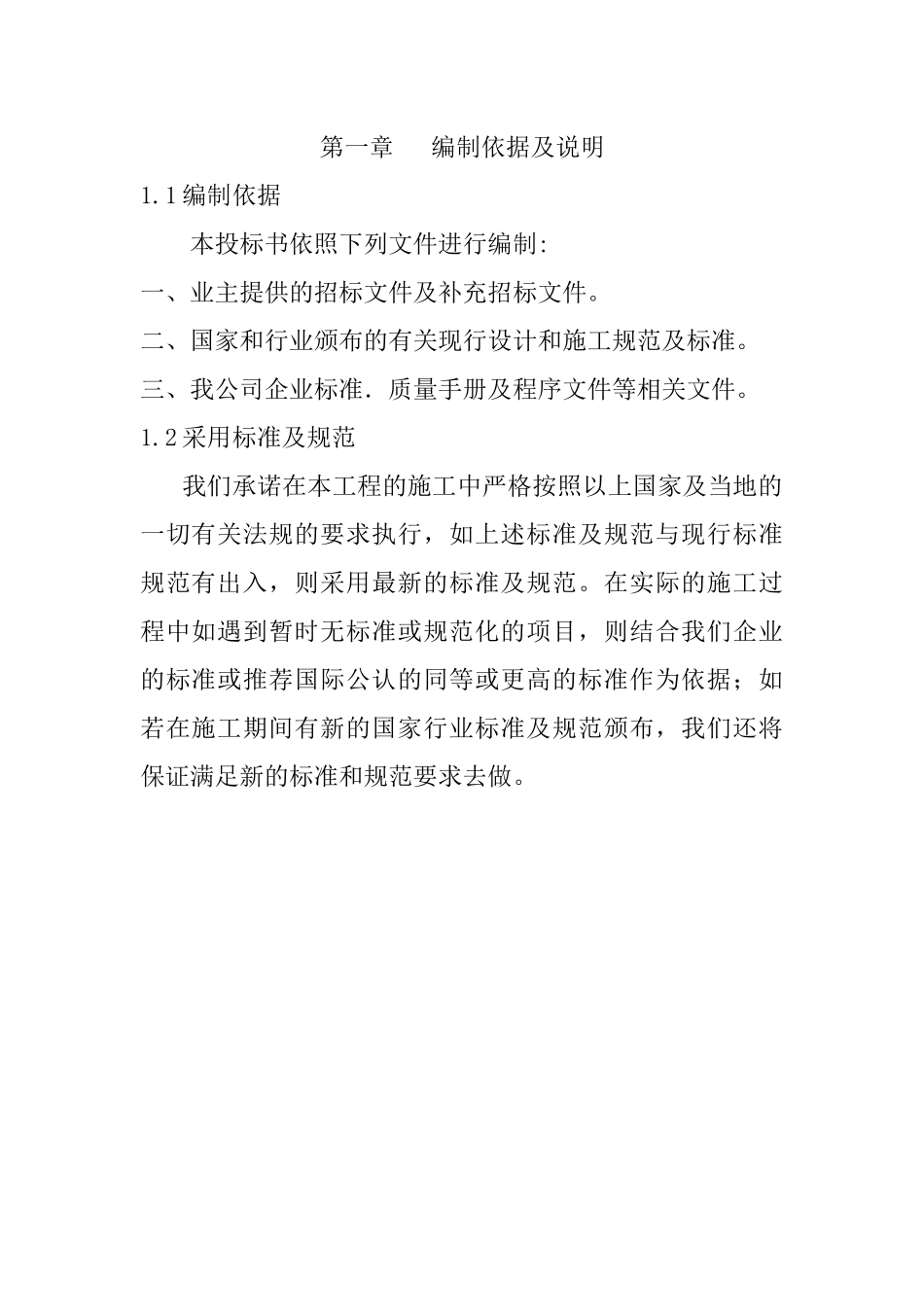 第一章　编制依据及说明

1.1编制依据

本投标书依照下列文件进行编制:

一、业主提供的招标文件及补充招标文件。

二、国家和行业颁布的有关现行设计和施工规范及标准。

三、我公司企业标准．质量手册及程序文件等相关文件。

1.2采用标准及规范

我们承诺在本工程的施工中严格按照以上国家及当地的一切有关法规的要求执行，如上述标准及规范与现行标准规范有出入，则采用最新的标准及规范。在实际的施工过程中如遇到暂时无标准或规范化的项目，则结合我们企业的标准或推荐国际公认的同等或更高的标准作为依据；如若在施工期间有新的国家行业标准及规范颁布，我们还将保证满足新的标准和规范要求去做。